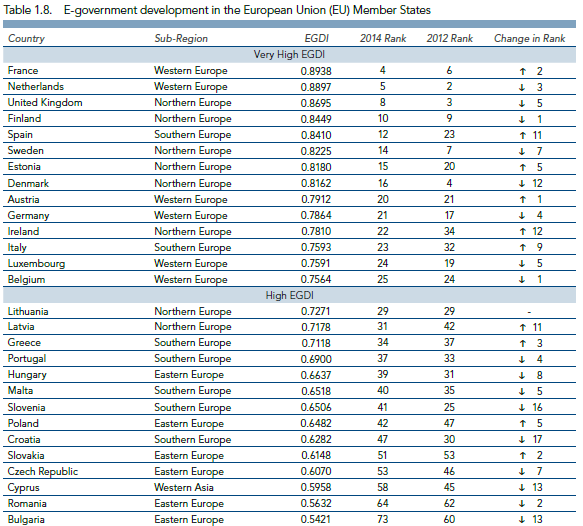 Table 1.8. E-government development in the European Union (EU) Member States

| Country | Sub-Region | EGDI | 2014 Rank | 2012 Rank | Change in Rank |
|---|---|---|---|---|---|
| Very High EGDI | | | | | |
| France | Western Europe | 0.8938 | 4 | 6 | ↑ 2 |
| Netherlands | Western Europe | 0.8897 | 5 | 2 | ↓ 3 |
| United Kingdom | Northern Europe | 0.8695 | 8 | 3 | ↓ 5 |
| Finland | Northern Europe | 0.8449 | 10 | 9 | ↓ 1 |
| Spain | Southern Europe | 0.8410 | 12 | 23 | ↑ 11 |
| Sweden | Northern Europe | 0.8225 | 14 | 7 | ↓ 7 |
| Estonia | Northern Europe | 0.8180 | 15 | 20 | ↑ 5 |
| Denmark | Northern Europe | 0.8162 | 16 | 4 | ↓ 12 |
| Austria | Western Europe | 0.7912 | 20 | 21 | ↑ 1 |
| Germany | Western Europe | 0.7864 | 21 | 17 | ↓ 4 |
| Ireland | Northern Europe | 0.7810 | 22 | 34 | ↑ 12 |
| Italy | Southern Europe | 0.7593 | 23 | 32 | ↑ 9 |
| Luxembourg | Western Europe | 0.7591 | 24 | 19 | ↓ 5 |
| Belgium | Western Europe | 0.7564 | 25 | 24 | ↓ 1 |
| High EGDI | | | | | |
| Lithuania | Northern Europe | 0.7271 | 29 | 29 | - |
| Latvia | Northern Europe | 0.7178 | 31 | 42 | ↑ 11 |
| Greece | Southern Europe | 0.7118 | 34 | 37 | ↑ 3 |
| Portugal | Southern Europe | 0.6900 | 37 | 33 | ↓ 4 |
| Hungary | Eastern Europe | 0.6637 | 39 | 31 | ↓ 8 |
| Malta | Southern Europe | 0.6518 | 40 | 35 | ↓ 5 |
| Slovenia | Southern Europe | 0.6506 | 41 | 25 | ↓ 16 |
| Poland | Eastern Europe | 0.6482 | 42 | 47 | ↑ 5 |
| Croatia | Southern Europe | 0.6282 | 47 | 30 | ↓ 17 |
| Slovakia | Eastern Europe | 0.6148 | 51 | 53 | ↑ 2 |
| Czech Republic | Eastern Europe | 0.6070 | 53 | 46 | ↓ 7 |
| Cyprus | Western Asia | 0.5958 | 58 | 45 | ↓ 13 |
| Romania | Eastern Europe | 0.5632 | 64 | 62 | ↓ 2 |
| Bulgaria | Eastern Europe | 0.5421 | 73 | 60 | ↓ 13 |